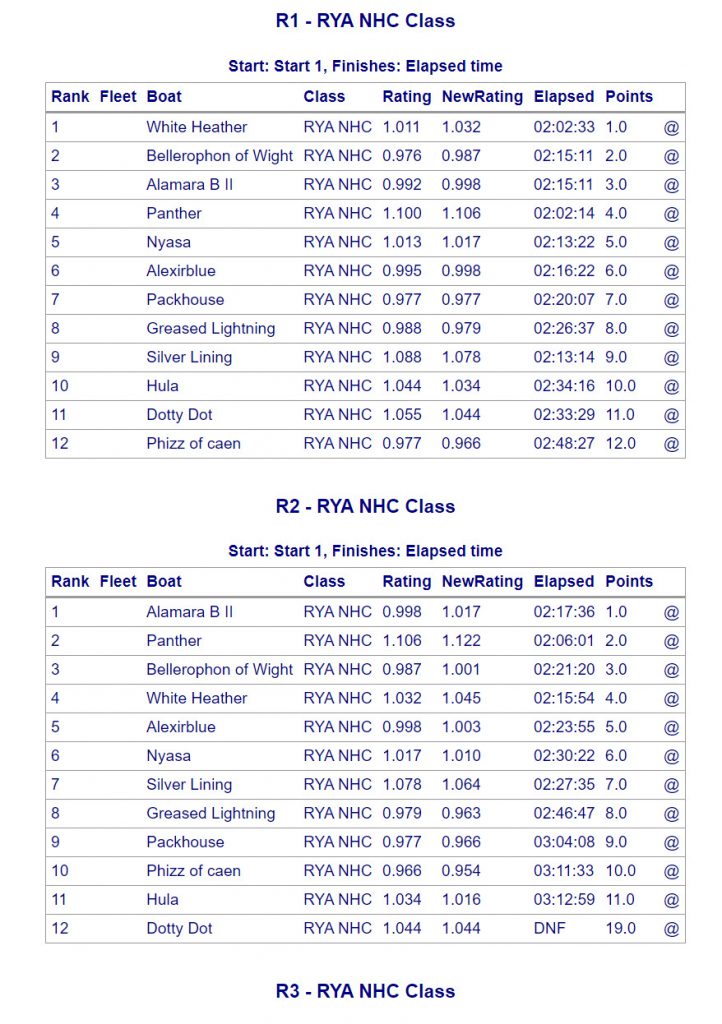 R1 - RYA NHC Class

Start: Start 1, Finishes: Elapsed time

| Rank | Fleet | Boat | Class | Rating | NewRating | Elapsed | Points | |
|---|---|---|---|---|---|---|---|---|
| 1 | | White Heather | RYA NHC | 1.011 | 1.032 | 02:02:33 | 1.0 | @ |
| 2 | | Bellerophon of Wight | RYA NHC | 0.976 | 0.987 | 02:15:11 | 2.0 | @ |
| 3 | | Alamara B II | RYA NHC | 0.992 | 0.998 | 02:15:11 | 3.0 | @ |
| 4 | | Panther | RYA NHC | 1.100 | 1.106 | 02:02:14 | 4.0 | @ |
| 5 | | Nyasa | RYA NHC | 1.013 | 1.017 | 02:13:22 | 5.0 | @ |
| 6 | | Alexirblue | RYA NHC | 0.995 | 0.998 | 02:16:22 | 6.0 | @ |
| 7 | | Packhouse | RYA NHC | 0.977 | 0.977 | 02:20:07 | 7.0 | @ |
| 8 | | Greased Lightning | RYA NHC | 0.988 | 0.979 | 02:26:37 | 8.0 | @ |
| 9 | | Silver Lining | RYA NHC | 1.088 | 1.078 | 02:13:14 | 9.0 | @ |
| 10 | | Hula | RYA NHC | 1.044 | 1.034 | 02:34:16 | 10.0 | @ |
| 11 | | Dotty Dot | RYA NHC | 1.055 | 1.044 | 02:33:29 | 11.0 | @ |
| 12 | | Phizz of caen | RYA NHC | 0.977 | 0.966 | 02:48:27 | 12.0 | @ |

R2 - RYA NHC Class

Start: Start 1, Finishes: Elapsed time

| Rank | Fleet | Boat | Class | Rating | NewRating | Elapsed | Points | |
|---|---|---|---|---|---|---|---|---|
| 1 | | Alamara B II | RYA NHC | 0.998 | 1.017 | 02:17:36 | 1.0 | @ |
| 2 | | Panther | RYA NHC | 1.106 | 1.122 | 02:06:01 | 2.0 | @ |
| 3 | | Bellerophon of Wight | RYA NHC | 0.987 | 1.001 | 02:21:20 | 3.0 | @ |
| 4 | | White Heather | RYA NHC | 1.032 | 1.045 | 02:15:54 | 4.0 | @ |
| 5 | | Alexirblue | RYA NHC | 0.998 | 1.003 | 02:23:55 | 5.0 | @ |
| 6 | | Nyasa | RYA NHC | 1.017 | 1.010 | 02:30:22 | 6.0 | @ |
| 7 | | Silver Lining | RYA NHC | 1.078 | 1.064 | 02:27:35 | 7.0 | @ |
| 8 | | Greased Lightning | RYA NHC | 0.979 | 0.963 | 02:46:47 | 8.0 | @ |
| 9 | | Packhouse | RYA NHC | 0.977 | 0.966 | 03:04:08 | 9.0 | @ |
| 10 | | Phizz of caen | RYA NHC | 0.966 | 0.954 | 03:11:33 | 10.0 | @ |
| 11 | | Hula | RYA NHC | 1.034 | 1.016 | 03:12:59 | 11.0 | @ |
| 12 | | Dotty Dot | RYA NHC | 1.044 | 1.044 | DNF | 19.0 | @ |

R3 - RYA NHC Class